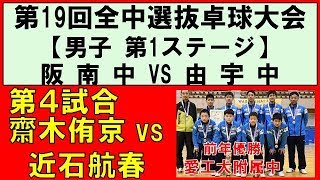 第19回全中選抜卓球大会
【男子 第1ステージ】
阪 南 中 VS 由 宇 中

第4試合
齋木侑京 VS
近石航春

前年優勝
愛工大附属中